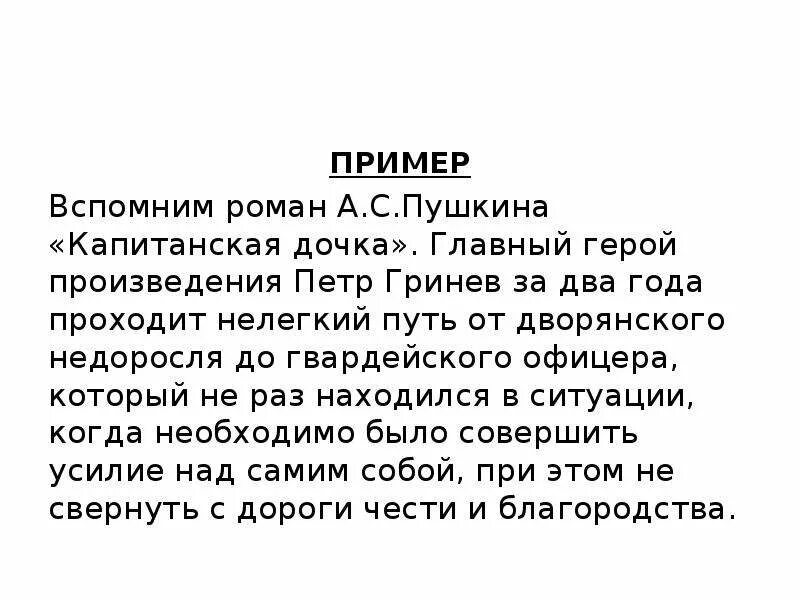 ПРИМЕР

Вспомним роман А.С.Пушкина «Капитанская дочка». Главный герой произведения Петр Гринев за два года проходит нелегкий путь от дворянского недоросля до гвардейского офицера, который не раз находился в ситуации, когда необходимо было совершить усилие над самим собой, при этом не свернуть с дороги чести и благородства.